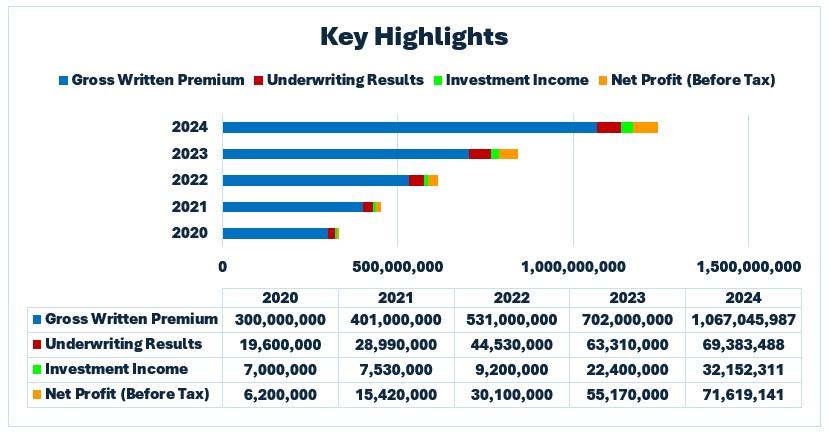 Key Highlights

Gross Written Premium Underwriting Results Investment Income Net Profit (Before Tax)

2024
2023
2022
2021
2020

0 500,000,000 1,000,000,000 1,500,000,000

| | 2020 | 2021 | 2022 | 2023 | 2024 |
|---|---|---|---|---|---|
| Gross Written Premium | 300,000,000 | 401,000,000 | 531,000,000 | 702,000,000 | 1,067,045,987 |
| Underwriting Results | 19,600,000 | 28,990,000 | 44,530,000 | 63,310,000 | 69,383,488 |
| Investment Income | 7,000,000 | 7,530,000 | 9,200,000 | 22,400,000 | 32,152,311 |
| Net Profit (Before Tax) | 6,200,000 | 15,420,000 | 30,100,000 | 55,170,000 | 71,619,141 |